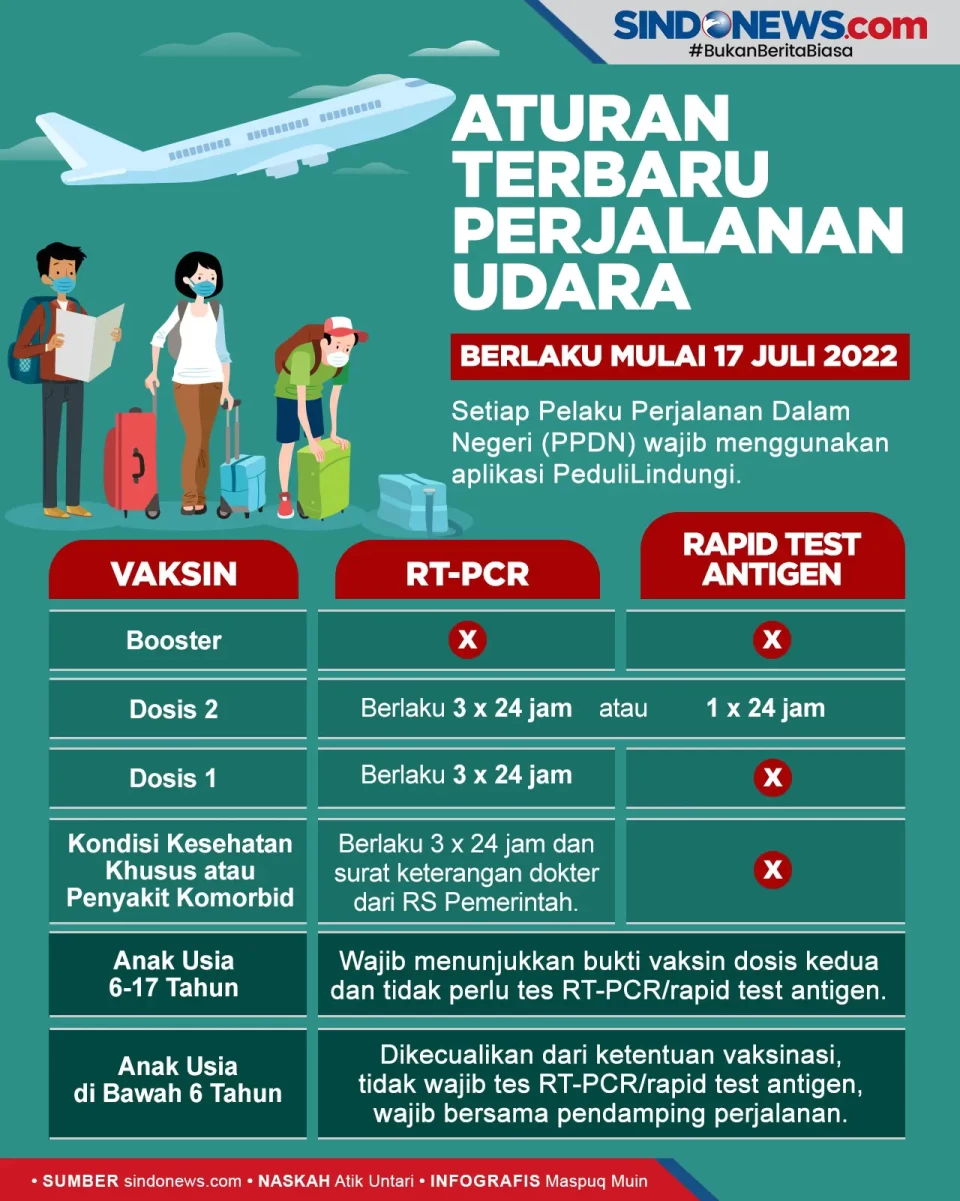 SINDONEWS.com
#BukanBeritaBiasa

ATURAN TERBARU PERJALANAN UDARA

BERLAKU MULAI 17 JULI 2022

Setiap Pelaku Perjalanan Dalam Negeri (PPDN) wajib menggunakan aplikasi PeduliLindungi.

| VAKSIN | RT-PCR | RAPID TEST ANTIGEN |
|---|---|---|
| Booster | X | X |
| Dosis 2 | Berlaku 3 x 24 jam atau | 1 x 24 jam |
| Dosis 1 | Berlaku 3 x 24 jam | X |
| Kondisi Kesehatan Khusus atau Penyakit Komorbid | Berlaku 3 x 24 jam dan surat keterangan dokter dari RS Pemerintah. | X |
| Anak Usia 6-17 Tahun | Wajib menunjukkan bukti vaksin dosis kedua dan tidak perlu tes RT-PCR/rapid test antigen. | |
| Anak Usia di Bawah 6 Tahun | Dikecualikan dari ketentuan vaksinasi, tidak wajib tes RT-PCR/rapid test antigen, wajib bersama pendamping perjalanan. | |

• SUMBER sindonews.com • NASKAH Atik Untari • INFOGRAFIS Maspuq Muin